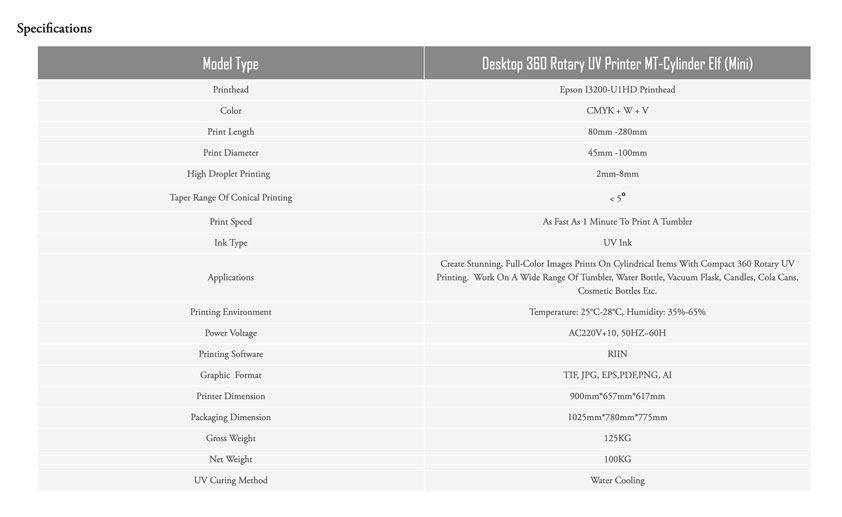 Specifications

| Model Type | Desktop 360 Rotary UV Printer MT-Cylinder Elf (Mini) |
|---|---|
| Printhead | Epson I3200-U1HD Printhead |
| Color | CMYK + W + V |
| Print Length | 80mm -280mm |
| Print Diameter | 45mm -100mm |
| High Droplet Printing | 2mm-8mm |
| Taper Range Of Conical Printing | < 5° |
| Print Speed | As Fast As 1 Minute To Print A Tumbler |
| Ink Type | UV Ink |
| Applications | Create Stunning, Full-Color Images Prints On Cylindrical Items With Compact 360 Rotary UV Printing. Work On A Wide Range Of Tumbler, Water Bottle, Vacuum Flask, Candles, Cola Cans, Cosmetic Bottles Etc. |
| Printing Environment | Temperature: 25°C-28°C, Humidity: 35%-65% |
| Power Voltage | AC220V+10, 50HZ~60H |
| Printing Software | RIIN |
| Graphic Format | TIF, JPG, EPS,PDF,PNG, AI |
| Printer Dimension | 900mm*657mm*617mm |
| Packaging Dimension | 1025mm*780mm*775mm |
| Gross Weight | 125KG |
| Net Weight | 100KG |
| UV Curing Method | Water Cooling |